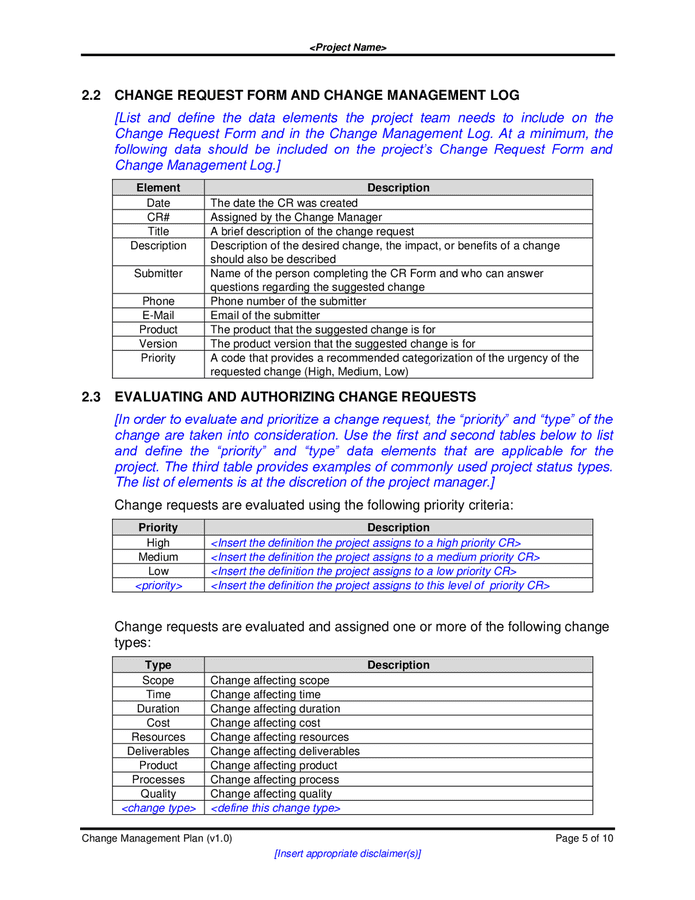 <Project Name>

2.2 CHANGE REQUEST FORM AND CHANGE MANAGEMENT LOG

[List and define the data elements the project team needs to include on the Change Request Form and in the Change Management Log. At a minimum, the following data should be included on the project's Change Request Form and Change Management Log.]

| Element | Description |
|---|---|
| Date | The date the CR was created |
| CR# | Assigned by the Change Manager |
| Title | A brief description of the change request |
| Description | Description of the desired change, the impact, or benefits of a change should also be described |
| Submitter | Name of the person completing the CR Form and who can answer questions regarding the suggested change |
| Phone | Phone number of the submitter |
| E-Mail | Email of the submitter |
| Product | The product that the suggested change is for |
| Version | The product version that the suggested change is for |
| Priority | A code that provides a recommended categorization of the urgency of the requested change (High, Medium, Low) |

2.3 EVALUATING AND AUTHORIZING CHANGE REQUESTS

[In order to evaluate and prioritize a change request, the "priority" and "type" of the change are taken into consideration. Use the first and second tables below to list and define the "priority" and "type" data elements that are applicable for the project. The third table provides examples of commonly used project status types. The list of elements is at the discretion of the project manager.]

Change requests are evaluated using the following priority criteria:

| Priority | Description |
|---|---|
| High | <Insert the definition the project assigns to a high priority CR> |
| Medium | <Insert the definition the project assigns to a medium priority CR> |
| Low | <Insert the definition the project assigns to a low priority CR> |
| <priority> | <Insert the definition the project assigns to this level of priority CR> |

Change requests are evaluated and assigned one or more of the following change types:

| Type | Description |
|---|---|
| Scope | Change affecting scope |
| Time | Change affecting time |
| Duration | Change affecting duration |
| Cost | Change affecting cost |
| Resources | Change affecting resources |
| Deliverables | Change affecting deliverables |
| Product | Change affecting product |
| Processes | Change affecting process |
| Quality | Change affecting quality |
| <change type> | <define this change type> |

Change Management Plan (v1.0) Page 5 of 10

[Insert appropriate disclaimer(s)]